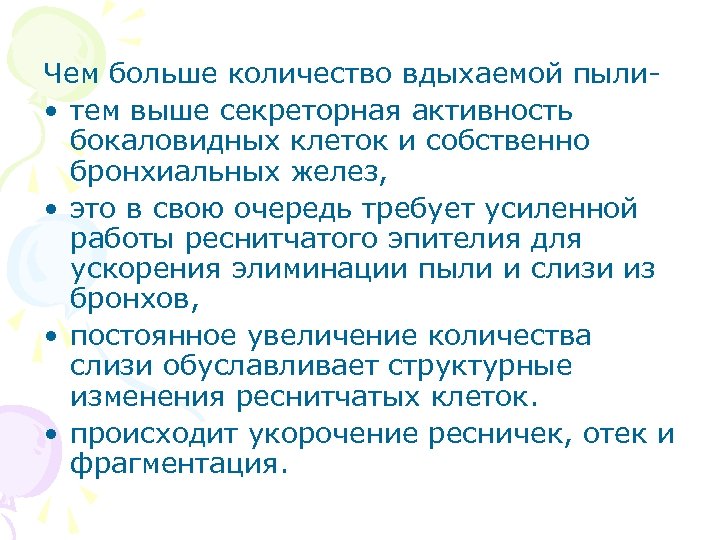 Чем больше количество вдыхаемой пыли-

• тем выше секреторная активность бокаловидных клеток и собственно бронхиальных желез,

• это в свою очередь требует усиленной работы реснитчатого эпителия для ускорения элиминации пыли и слизи из бронхов,

• постоянное увеличение количества слизи обуславливает структурные изменения реснитчатых клеток.

• происходит укорочение ресничек, отек и фрагментация.